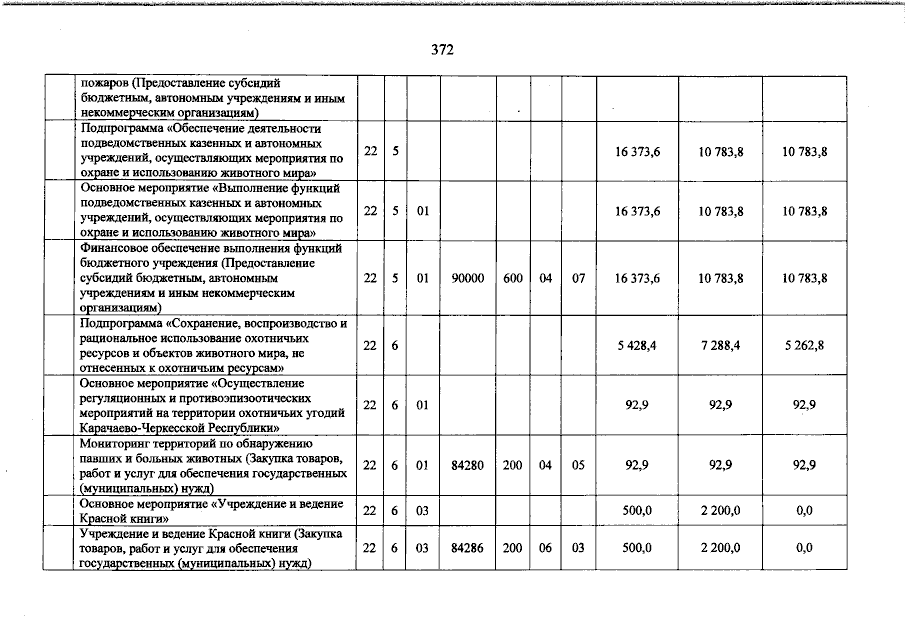 372

| | | | | | | | | | | |
|---|---|---|---|---|---|---|---|---|---|---|
| | пожаров (Предоставление субсидий бюджетным, автономным учреждениям и иным некоммерческим организациям) | | | | | | | | | |
| | Подпрограмма «Обеспечение деятельности подведомственных казенных и автономных учреждений, осуществляющих мероприятия по охране и использованию животного мира» | 22 | 5 | | | | | | 16 373,6 | 10 783,8 | 10 783,8 |
| | Основное мероприятие «Выполнение функций подведомственных казенных и автономных учреждений, осуществляющих мероприятия по охране и использованию животного мира» | 22 | 5 | 01 | | | | | 16 373,6 | 10 783,8 | 10 783,8 |
| | Финансовое обеспечение выполнения функций бюджетного учреждения (Предоставление субсидий бюджетным, автономным учреждениям и иным некоммерческим организациям) | 22 | 5 | 01 | 90000 | 600 | 04 | 07 | 16 373,6 | 10 783,8 | 10 783,8 |
| | Подпрограмма «Сохранение, воспроизводство и рациональное использование охотничьих ресурсов и объектов животного мира, не отнесенных к охотничьим ресурсам» | 22 | 6 | | | | | | 5 428,4 | 7 288,4 | 5 262,8 |
| | Основное мероприятие «Осуществление регуляционных и противоэпизоотических мероприятий на территории охотничьих угодий Карачаево-Черкесской Республики» | 22 | 6 | 01 | | | | | 92,9 | 92,9 | 92,9 |
| | Мониторинг территорий по обнаружению павших и больных животных (Закупка товаров, работ и услуг для обеспечения государственных (муниципальных) нужд) | 22 | 6 | 01 | 84280 | 200 | 04 | 05 | 92,9 | 92,9 | 92,9 |
| | Основное мероприятие «Учреждение и ведение Красной книги» | 22 | 6 | 03 | | | | | 500,0 | 2 200,0 | 0,0 |
| | Учреждение и ведение Красной книги (Закупка товаров, работ и услуг для обеспечения государственных (муниципальных) нужд) | 22 | 6 | 03 | 84286 | 200 | 06 | 03 | 500,0 | 2 200,0 | 0,0 |